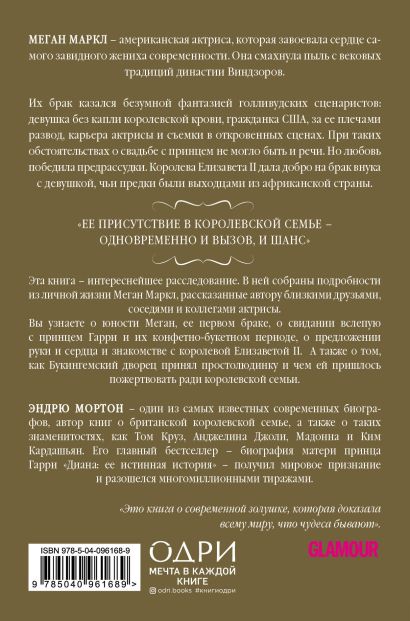 МЕГАН МАРКЛ – американская актриса, которая завоевала сердце самого завидного жениха современности. Она смахнула пыль с вековых традиций династии Виндзоров.

Их брак казался безумной фантазией голливудских сценаристов: девушка без капли королевской крови, гражданка США, за ее плечами развод, карьера актрисы и съемки в откровенных сценах. При таких обстоятельствах о свадьбе с принцем не могло быть и речи. Но любовь победила предрассудки. Королева Елизавета II дала добро на брак внука с девушкой, чьи предки были выходцами из африканской страны.

«ЕЕ ПРИСУТСТВИЕ В КОРОЛЕВСКОЙ СЕМЬЕ – ОДНОВРЕМЕННО И ВЫЗОВ, И ШАНС»

Эта книга – интереснейшее расследование. В ней собраны подробности из личной жизни Меган Маркл, рассказанные автору близкими друзьями, соседями и коллегами актрисы.
Вы узнаете о юности Меган, ее первом браке, о свидании вслепую с принцем Гарри и их конфетно-букетном периоде, о предложении руки и сердца и знакомстве с королевой Елизаветой II. А также о том, как Букингемский дворец принял простолюдинку и чем ей пришлось пожертвовать ради королевской семьи.

ЭНДРЮ МОРТОН – один из самых известных современных биографов, автор книг о британской королевской семье, а также о таких знаменитостях, как Том Круз, Анджелина Джоли, Мадонна и Ким Кардашьян. Его главный бестселлер – биография матери принца Гарри «Диана: ее истинная история» – получил мировое признание и разошелся многомиллионными тиражами.

«Это книга о современной золушке, которая доказала всему миру, что чудеса бывают».

GLAMOUR

ISBN 978-5-04-096168-9

9 785040 961689 >

ОДРИ
МЕЧТА В КАЖДОЙ КНИГЕ
odri.books #книгиодри